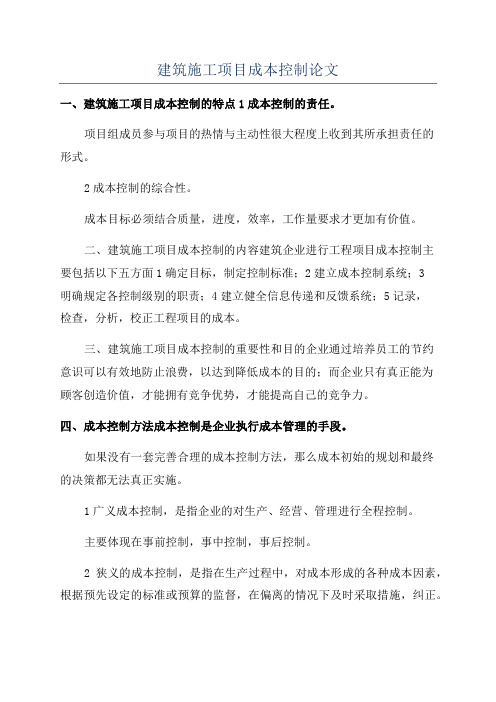 建筑施工项目成本控制论文

一、建筑施工项目成本控制的特点 1 成本控制的责任。

项目组成员参与项目的热情与主动性很大程度上收到其所承担责任的形式。

2 成本控制的综合性。

成本目标必须结合质量，进度，效率，工作量要求才更加有价值。

二、建筑施工项目成本控制的内容建筑企业进行工程项目成本控制主要包括以下五方面 1 确定目标，制定控制标准；2 建立成本控制系统；3 明确规定各控制级别的职责；4 建立健全信息传递和反馈系统；5 记录，检查，分析，校正工程项目的成本。

三、建筑施工项目成本控制的重要性和目的企业通过培养员工的节约意识可以有效地防止浪费，以达到降低成本的目的；而企业只有真正能为顾客创造价值，才能拥有竞争优势，才能提高自己的竞争力。

四、成本控制方法成本控制是企业执行成本管理的手段。

如果没有一套完善合理的成本控制方法，那么成本初始的规划和最终的决策都无法真正实施。

1 广义成本控制，是指企业的对生产、经营、管理进行全程控制。

主要体现在事前控制，事中控制，事后控制。

2 狭义的成本控制，是指在生产过程中，对成本形成的各种成本因素，根据预先设定的标准或预算的监督，在偏离的情况下及时采取措施，纠正。